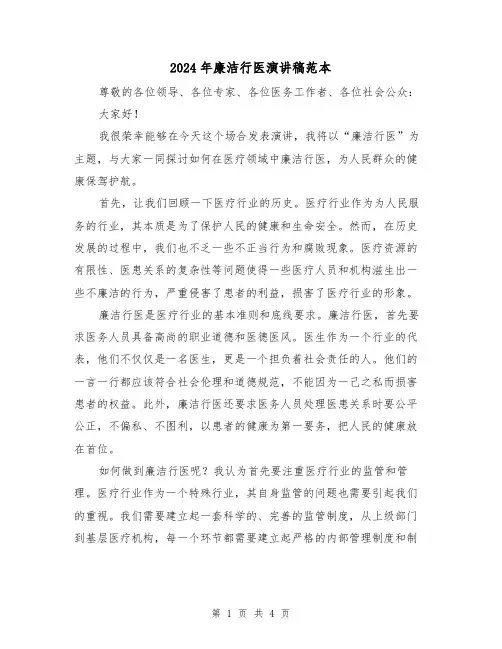 2024年廉洁行医演讲稿范本

尊敬的各位领导、各位专家、各位医务工作者、各位社会公众：

大家好！

我很荣幸能够在今天这个场合发表演讲，我将以“廉洁行医”为主题，与大家一同探讨如何在医疗领域中廉洁行医，为人民群众的健康保驾护航。

首先，让我们回顾一下医疗行业的历史。医疗行业作为为人民服务的行业，其本质是为了保护人民的健康和生命安全。然而，在历史发展的过程中，我们也不乏一些不正当行为和腐败现象。医疗资源的有限性、医患关系的复杂性等问题使得一些医疗人员和机构滋生出一些不廉洁的行为，严重侵害了患者的利益，损害了医疗行业的形象。

廉洁行医是医疗行业的基本准则和底线要求。廉洁行医，首先要求医务人员具备高尚的职业道德和医德医风。医生作为一个行业的代表，他们不仅仅是一名医生，更是一个担负着社会责任的人。他们的一言一行都应该符合社会伦理和道德规范，不能因为一己之私而损害患者的权益。此外，廉洁行医还要求医务人员处理医患关系时要公平公正，不偏私、不图利，以患者的健康为第一要务，把人民的健康放在首位。

如何做到廉洁行医呢？我认为首先要注重医疗行业的监管和管理。医疗行业作为一个特殊行业，其自身监管的问题也需要引起我们的重视。我们需要建立起一套科学的、完善的监管制度，从上级部门到基层医疗机构，每一个环节都需要建立起严格的内部管理制度和制

第 1 页 共 4 页